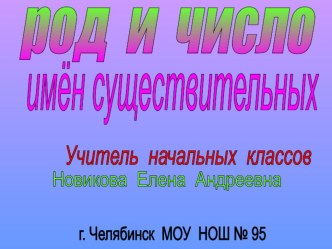 род и число
имён существительных

Учитель начальных классов
Новикова Елена Андреевна

г. Челябинск МОУ НОШ № 95